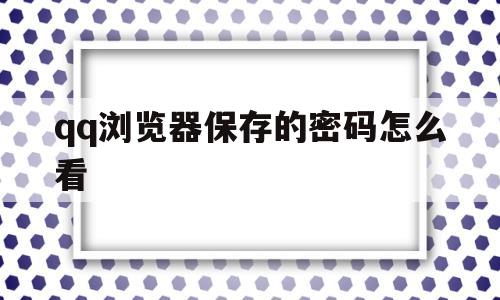 qq浏览器保存的密码怎么看